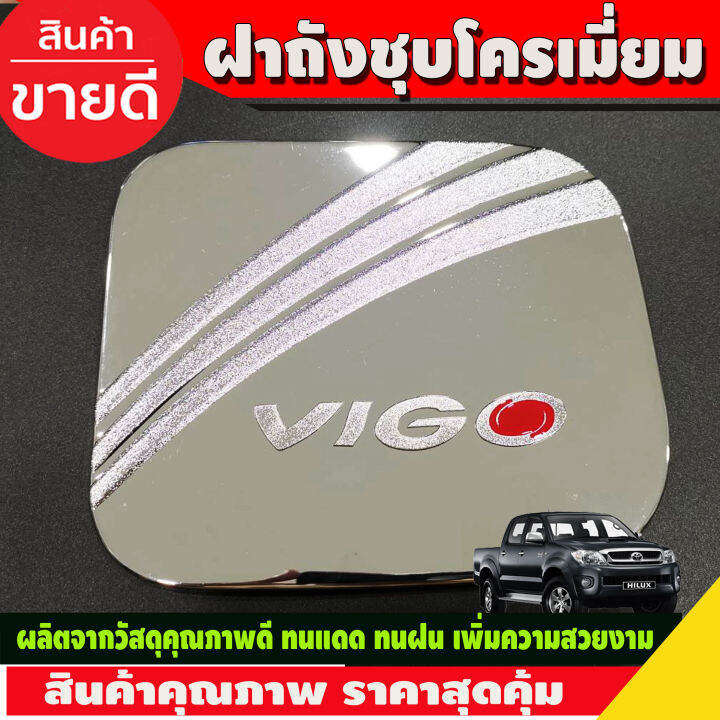 สินค้า
ขายดี

ฝาถังชุบโครเมี่ยม

VIGO

HILUX

ผลิตจากวัสดุคุณภาพดี ทนแดด ทนฝน เพิ่มความสวยงาม

สินค้าคุณภาพ ราคาสุดคุ้ม